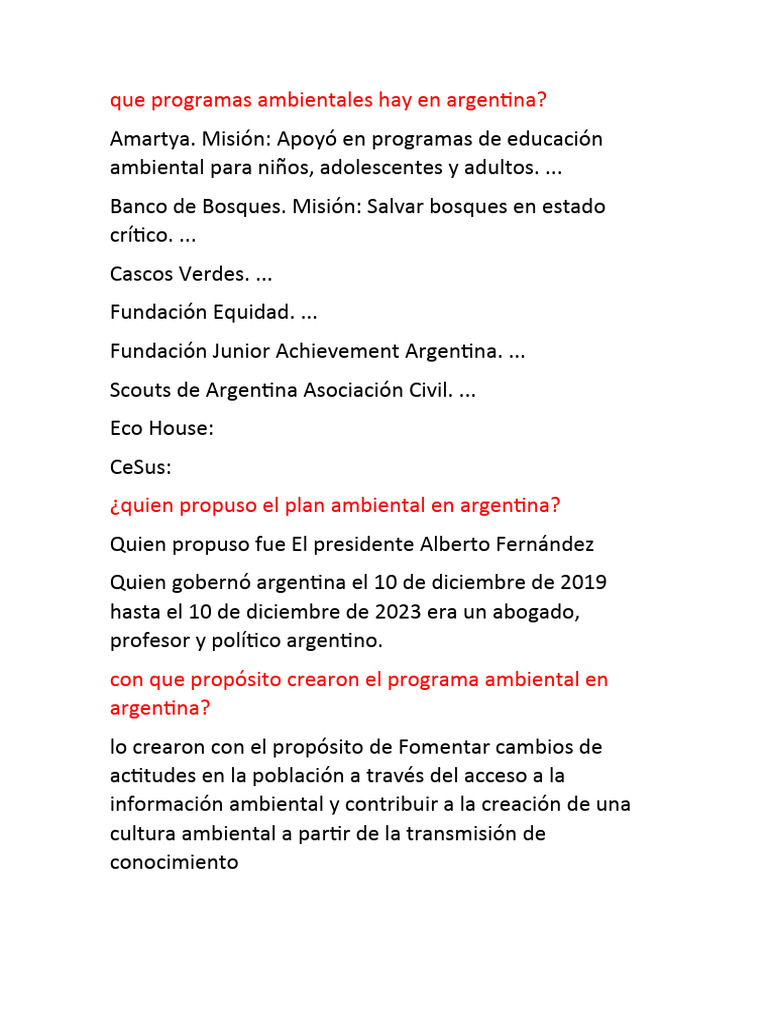 que programas ambientales hay en argentina?

Amartya. Misión: Apoyó en programas de educación ambiental para niños, adolescentes y adultos. ...

Banco de Bosques. Misión: Salvar bosques en estado crítico. ...

Cascos Verdes. ...

Fundación Equidad. ...

Fundación Junior Achievement Argentina. ...

Scouts de Argentina Asociación Civil. ...

Eco House:

CeSus:

¿quien propuso el plan ambiental en argentina?

Quien propuso fue El presidente Alberto Fernández

Quien gobernó argentina el 10 de diciembre de 2019 hasta el 10 de diciembre de 2023 era un abogado, profesor y político argentino.

con que propósito crearon el programa ambiental en argentina?

lo crearon con el propósito de Fomentar cambios de actitudes en la población a través del acceso a la información ambiental y contribuir a la creación de una cultura ambiental a partir de la transmisión de conocimiento